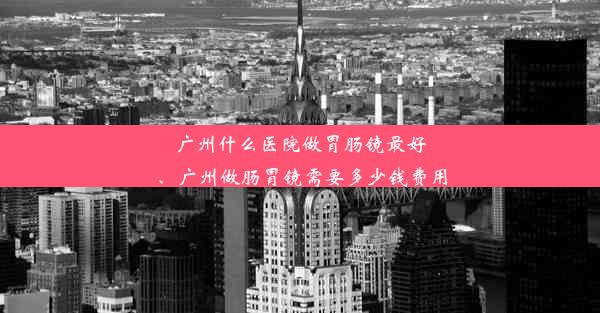 广州什么医院做胃肠镜最好
、广州做肠胃镜需要多少钱费用